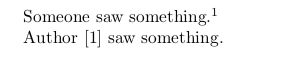 Someone saw something.$^1$
Author [1] saw something.